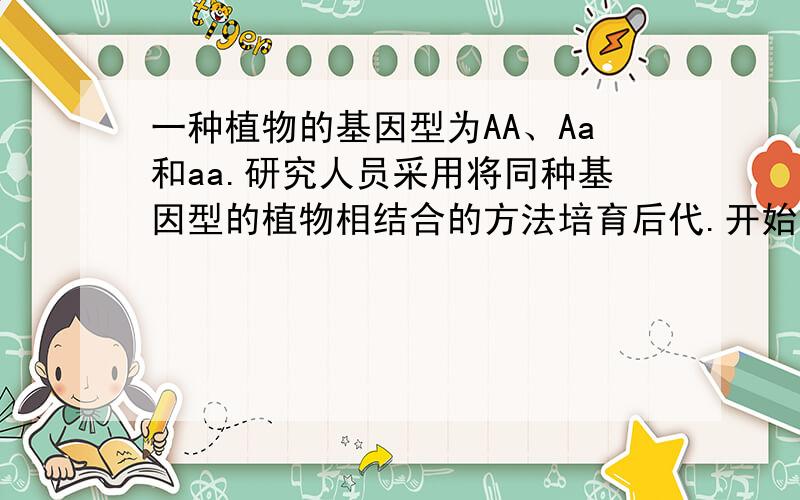 tiger

一种植物的基因型为AA、Aa和aa.研究人员采用将同种基因型的植物相结合的方法培育后代.开始